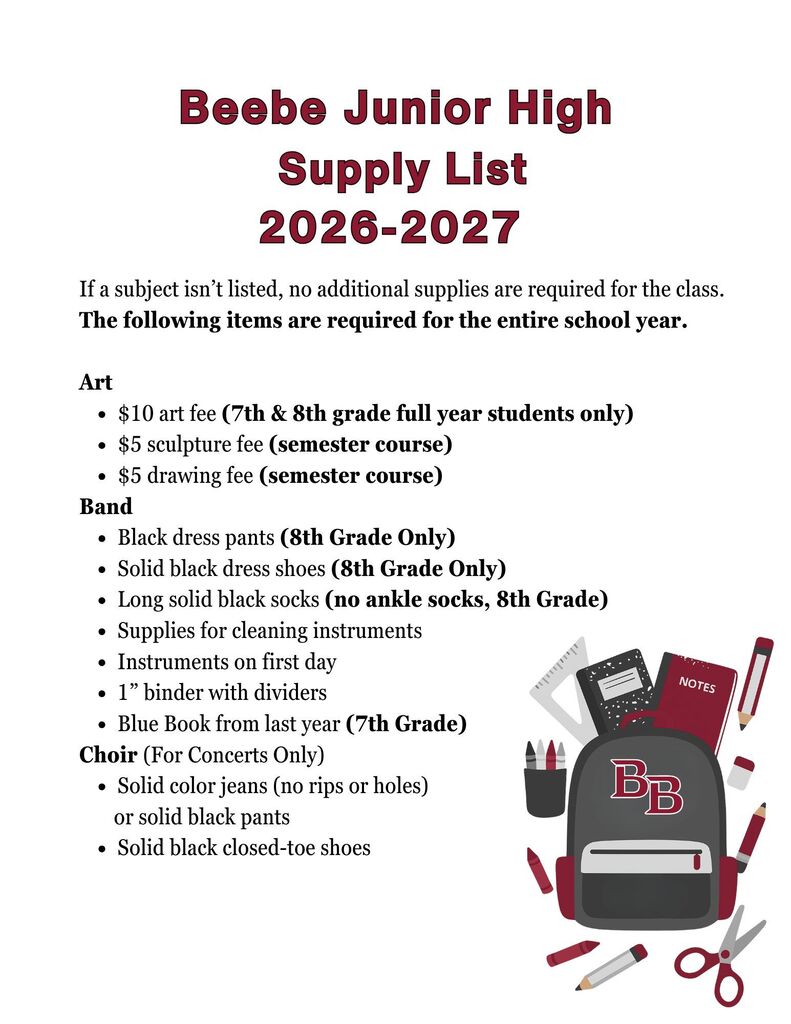 Beebe Junior High
Supply List
2026-2027

If a subject isn't listed, no additional supplies are required for the class. The following items are required for the entire school year.

Art
• $10 art fee (7th & 8th grade full year students only)
• $5 sculpture fee (semester course)
• $5 drawing fee (semester course)
Band
• Black dress pants (8th Grade Only)
• Solid black dress shoes (8th Grade Only)
• Long solid black socks (no ankle socks, 8th Grade)
• Supplies for cleaning instruments
• Instruments on first day
• 1" binder with dividers
• Blue Book from last year (7th Grade)
Choir (For Concerts Only)
• Solid color jeans (no rips or holes) or solid black pants
• Solid black closed-toe shoes

NOTES
BB